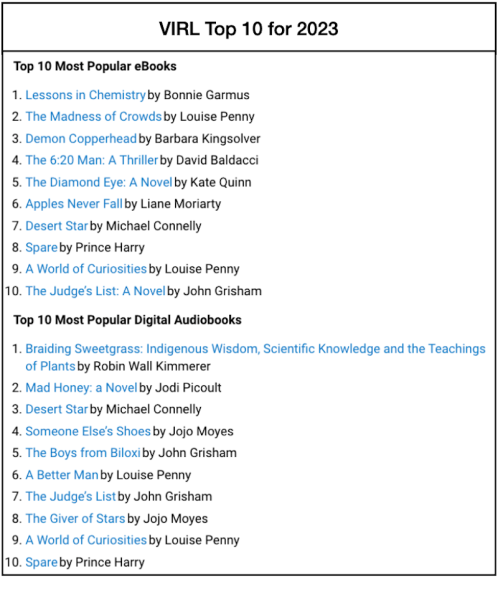 VIRL Top 10 for 2023

Top 10 Most Popular eBooks

1. Lessons in Chemistry by Bonnie Garmus
2. The Madness of Crowds by Louise Penny
3. Demon Copperhead by Barbara Kingsolver
4. The 6:20 Man: A Thriller by David Baldacci
5. The Diamond Eye: A Novel by Kate Quinn
6. Apples Never Fall by Liane Moriarty
7. Desert Star by Michael Connelly
8. Spare by Prince Harry
9. A World of Curiosities by Louise Penny
10. The Judge's List: A Novel by John Grisham

Top 10 Most Popular Digital Audiobooks

1. Braiding Sweetgrass: Indigenous Wisdom, Scientific Knowledge and the Teachings of Plants by Robin Wall Kimmerer
2. Mad Honey: a Novel by Jodi Picoult
3. Desert Star by Michael Connelly
4. Someone Else's Shoes by Jojo Moyes
5. The Boys from Biloxi by John Grisham
6. A Better Man by Louise Penny
7. The Judge's List by John Grisham
8. The Giver of Stars by Jojo Moyes
9. A World of Curiosities by Louise Penny
10. Spare by Prince Harry